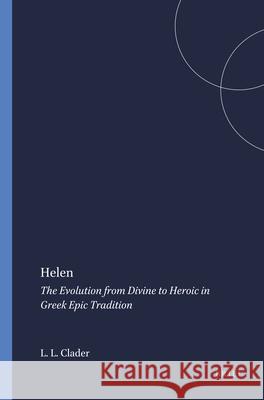 Helen

The Evolution from Divine to Heroic in Greek Epic Tradition

L. L. Clader

Kraina Książek